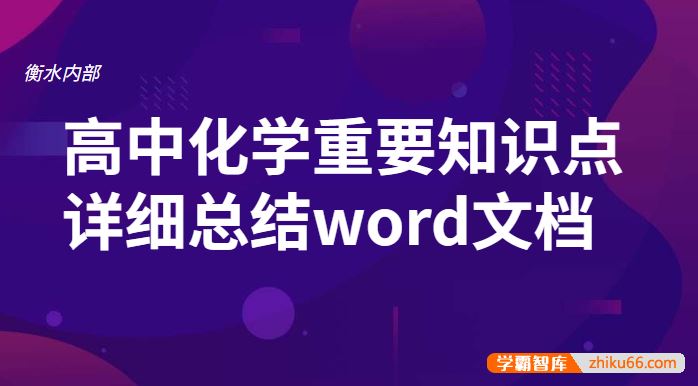 衡水内部

高中化学重要知识点详细总结word文档

学霸智库 zhiku66.com